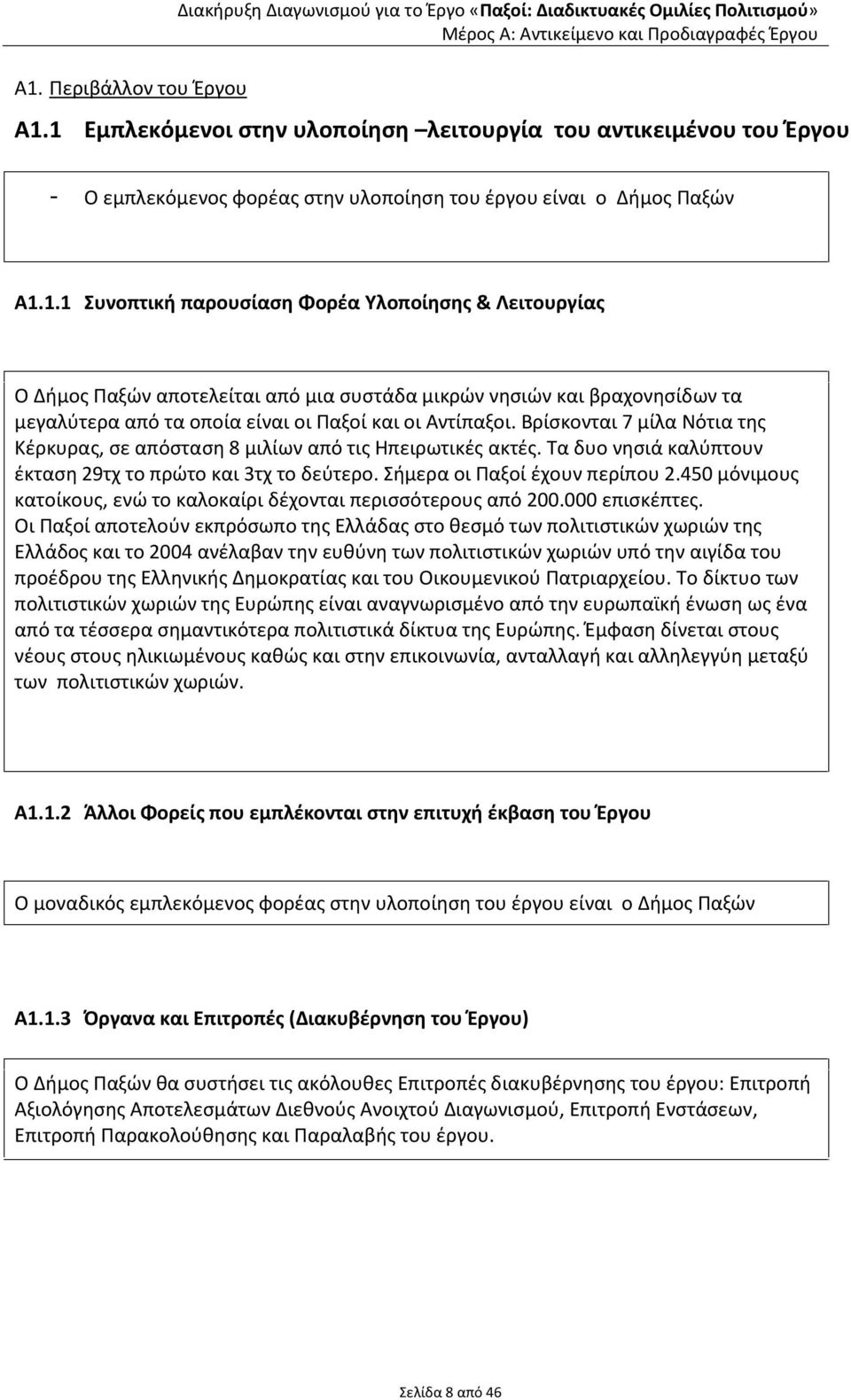 Διακήρυξη Διαγωνισμού για το Έργο «Παξοί: Διαδικτυακές Ομιλίες Πολιτισμού»
Μέρος Α: Αντικείμενο και Προδιαγραφές Έργου

Α1. Περιβάλλον του Έργου

Α1.1 Εμπλεκόμενοι στην υλοποίηση –λειτουργία του αντικειμένου του Έργου

- Ο εμπλεκόμενος φορέας στην υλοποίηση του έργου είναι ο Δήμος Παξών

Α1.1.1 Συνοπτική παρουσίαση Φορέα Υλοποίησης & Λειτουργίας

Ο Δήμος Παξών αποτελείται από μια συστάδα μικρών νησιών και βραχονησίδων τα μεγαλύτερα από τα οποία είναι οι Παξοί και οι Αντίπαξοι. Βρίσκονται 7 μίλα Νότια της Κέρκυρας, σε απόσταση 8 μιλίων από τις Ηπειρωτικές ακτές. Τα δυο νησιά καλύπτουν έκταση 29τχ το πρώτο και 3τχ το δεύτερο. Σήμερα οι Παξοί έχουν περίπου 2.450 μόνιμους κατοίκους, ενώ το καλοκαίρι δέχονται περισσότερους από 200.000 επισκέπτες.
Οι Παξοί αποτελούν εκπρόσωπο της Ελλάδας στο θεσμό των πολιτιστικών χωριών της Ελλάδος και το 2004 ανέλαβαν την ευθύνη των πολιτιστικών χωριών υπό την αιγίδα του προέδρου της Ελληνικής Δημοκρατίας και του Οικουμενικού Πατριαρχείου. Το δίκτυο των πολιτιστικών χωριών της Ευρώπης είναι αναγνωρισμένο από την ευρωπαϊκή ένωση ως ένα από τα τέσσερα σημαντικότερα πολιτιστικά δίκτυα της Ευρώπης. Έμφαση δίνεται στους νέους στους ηλικιωμένους καθώς και στην επικοινωνία, ανταλλαγή και αλληλεγγύη μεταξύ των πολιτιστικών χωριών.

Α1.1.2 Άλλοι Φορείς που εμπλέκονται στην επιτυχή έκβαση του Έργου

Ο μοναδικός εμπλεκόμενος φορέας στην υλοποίηση του έργου είναι ο Δήμος Παξών

Α1.1.3 Όργανα και Επιτροπές (Διακυβέρνηση του Έργου)

Ο Δήμος Παξών θα συστήσει τις ακόλουθες Επιτροπές διακυβέρνησης του έργου: Επιτροπή Αξιολόγησης Αποτελεσμάτων Διεθνούς Ανοιχτού Διαγωνισμού, Επιτροπή Ενστάσεων, Επιτροπή Παρακολούθησης και Παραλαβής του έργου.

Σελίδα 8 από 46